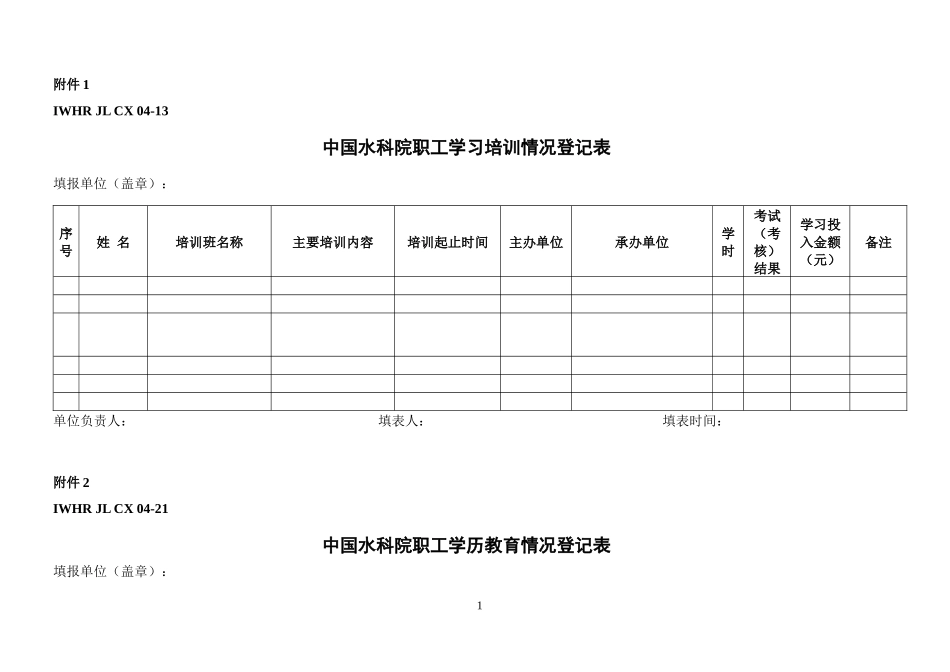 附件 1

IWHR JL CX 04-13

中国水科院职工学习培训情况登记表

填报单位（盖章）：

| 序号 | 姓 名 | 培训班名称 | 主要培训内容 | 培训起止时间 | 主办单位 | 承办单位 | 学时 | 考试（考核）结果 | 学习投入金额（元） | 备注 |
|---|---|---|---|---|---|---|---|---|---|---|
| | | | | | | | | | | |
| | | | | | | | | | | |
| | | | | | | | | | | |
| | | | | | | | | | | |
| | | | | | | | | | | |
| | | | | | | | | | | |

单位负责人： 填表人： 填表时间：

附件 2

IWHR JL CX 04-21

中国水科院职工学历教育情况登记表

填报单位（盖章）：

1